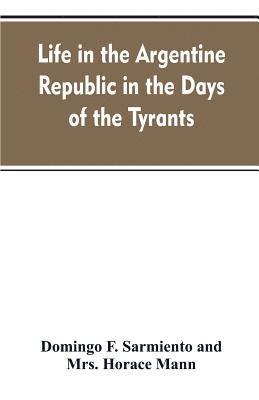 Life in the Argentine Republic in the Days of the Tyrants

Domingo F. Sarmiento and Mrs. Horace Mann